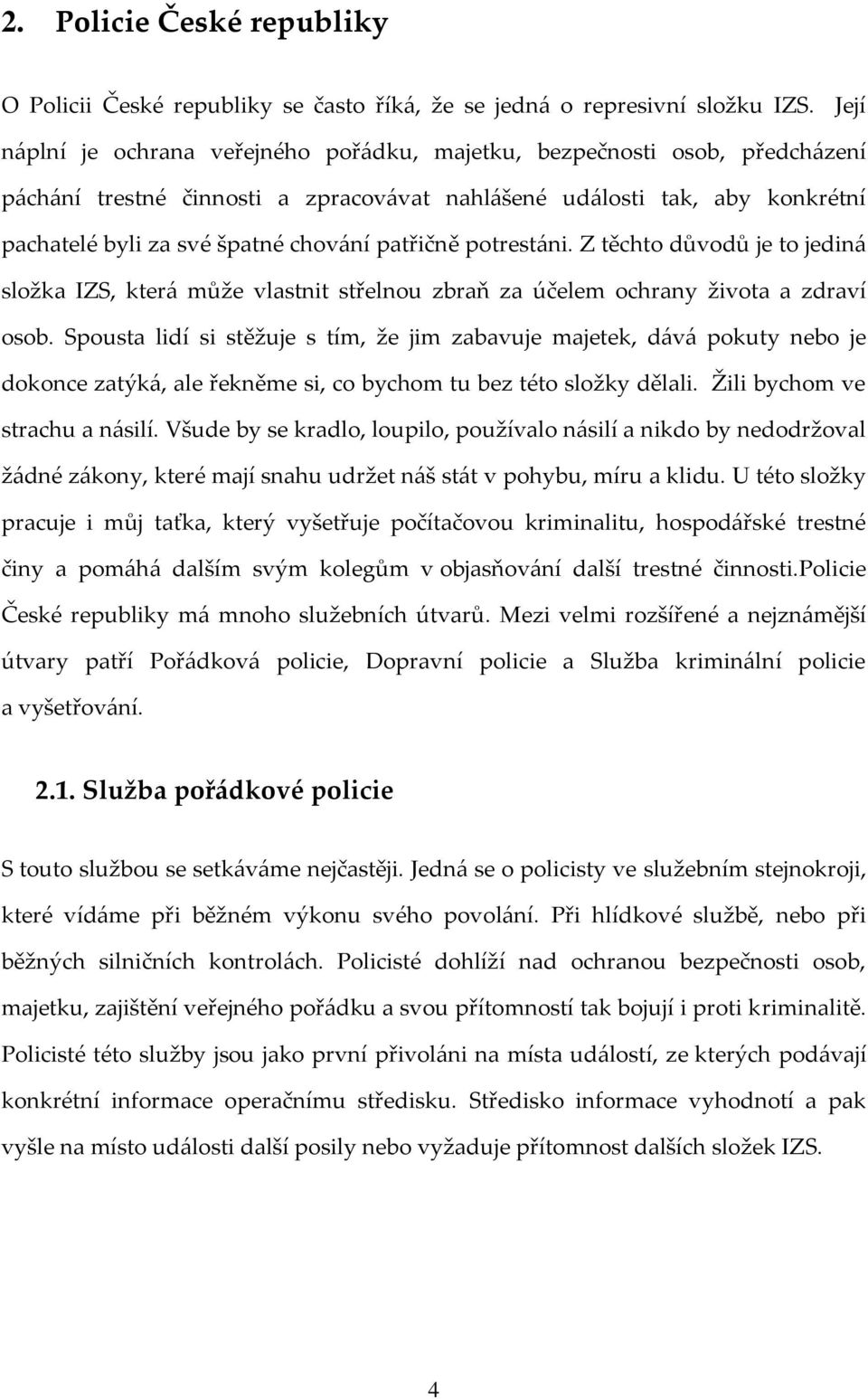 2. Policie České republiky

O Policii České republiky se často říká, že se jedná o represivní složku IZS. Její náplní je ochrana veřejného pořádku, majetku, bezpečnosti osob, předcházení páchání trestné činnosti a zpracovávat nahlášené události tak, aby konkrétní pachatelé byli za své špatné chování patřičně potrestáni. Z těchto důvodů je to jediná složka IZS, která může vlastnit střelnou zbraň za účelem ochrany života a zdraví osob. Spousta lidí si stěžuje s tím, že jim zabavuje majetek, dává pokuty nebo je dokonce zatýká, ale řekněme si, co bychom tu bez této složky dělali. Žili bychom ve strachu a násilí. Všude by se kradlo, loupilo, používalo násilí a nikdo by nedodržoval žádné zákony, které mají snahu udržet náš stát v pohybu, míru a klidu. U této složky pracuje i můj taťka, který vyšetřuje počítačovou kriminalitu, hospodářské trestné činy a pomáhá dalším svým kolegům v objasňování další trestné činnosti.Policie České republiky má mnoho služebních útvarů. Mezi velmi rozšířené a nejznámější útvary patří Pořádková policie, Dopravní policie a Služba kriminální policie a vyšetřování.

2.1. Služba pořádkové policie

S touto službou se setkáváme nejčastěji. Jedná se o policisty ve služebním stejnokroji, které vídáme při běžném výkonu svého povolání. Při hlídkové službě, nebo při běžných silničních kontrolách. Policisté dohlíží nad ochranou bezpečnosti osob, majetku, zajištění veřejného pořádku a svou přítomností tak bojují i proti kriminalitě. Policisté této služby jsou jako první přivoláni na místa událostí, ze kterých podávají konkrétní informace operačnímu středisku. Středisko informace vyhodnotí a pak vyšle na místo události další posily nebo vyžaduje přítomnost dalších složek IZS.

4